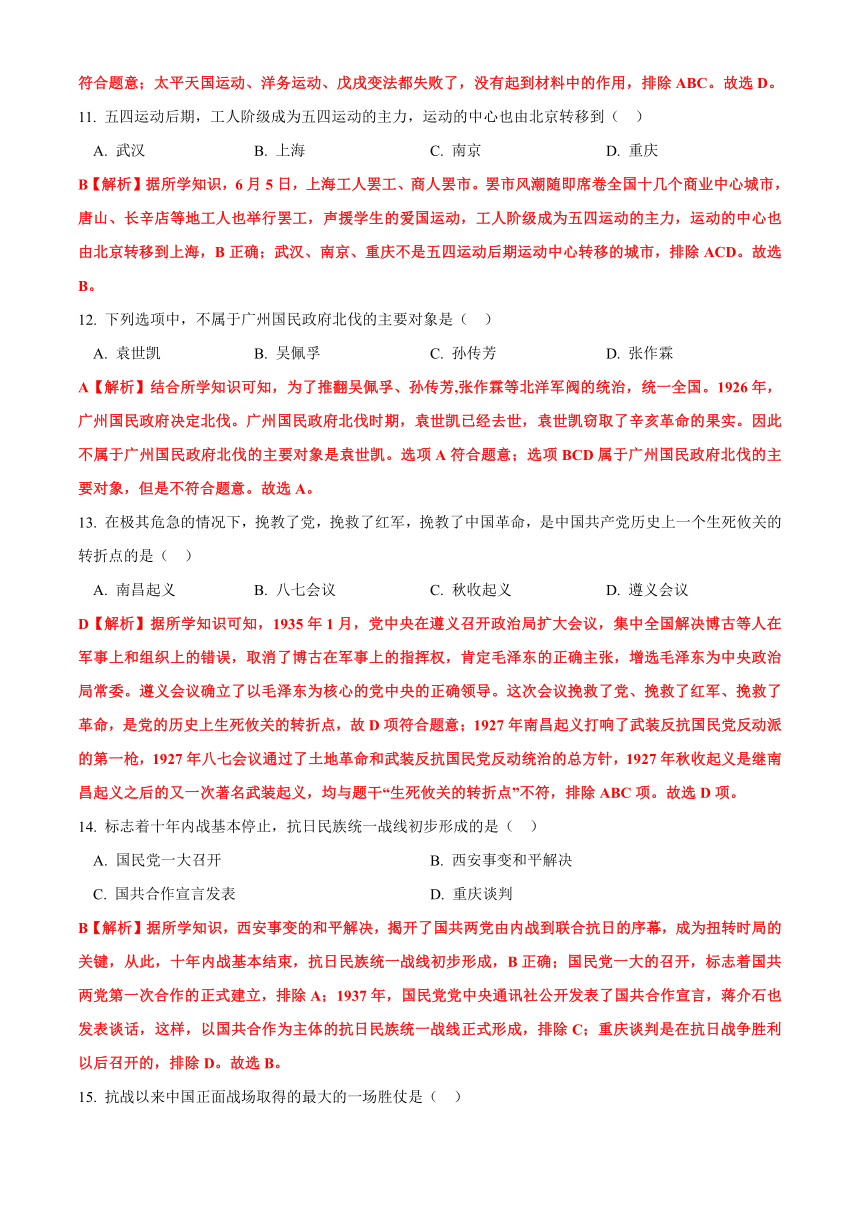 符合题意；太平天国运动、洋务运动、戊戌变法都失败了，没有起到材料中的作用，排除 ABC。故选 D。

11. 五四运动后期，工人阶级成为五四运动的主力，运动的中心也由北京转移到（ ）

A. 武汉　　B. 上海　　C. 南京　　D. 重庆

B【解析】据所学知识，6 月 5 日，上海工人罢工、商人罢市。罢市风潮随即席卷全国十几个商业中心城市，唐山、长辛店等地工人也举行罢工，声援学生的爱国运动，工人阶级成为五四运动的主力，运动的中心也由北京转移到上海，B 正确；武汉、南京、重庆不是五四运动后期运动中心转移的城市，排除 ACD。故选 B。

12. 下列选项中，不属于广州国民政府北伐的主要对象是（ ）

A. 袁世凯　　B. 吴佩孚　　C. 孙传芳　　D. 张作霖

A【解析】结合所学知识可知，为了推翻吴佩孚、孙传芳,张作霖等北洋军阀的统治，统一全国。1926 年，广州国民政府决定北伐。广州国民政府北伐时期，袁世凯已经去世，袁世凯窃取了辛亥革命的果实。因此不属于广州国民政府北伐的主要对象是袁世凯。选项 A 符合题意；选项 BCD 属于广州国民政府北伐的主要对象，但是不符合题意。故选 A。

13. 在极其危急的情况下，挽救了党，挽救了红军，挽救了中国革命，是中国共产党历史上一个生死攸关的转折点的是（ ）

A. 南昌起义　　B. 八七会议　　C. 秋收起义　　D. 遵义会议

D【解析】据所学知识可知，1935 年 1 月，党中央在遵义召开政治局扩大会议，集中全国解决博古等人在军事上和组织上的错误，取消了博古在军事上的指挥权，肯定毛泽东的正确主张，增选毛泽东为中央政治局常委。遵义会议确立了以毛泽东为核心的党中央的正确领导。这次会议挽救了党、挽救了红军、挽救了革命，是党的历史上生死攸关的转折点，故 D 项符合题意；1927 年南昌起义打响了武装反抗国民党反动派的第一枪，1927 年八七会议通过了土地革命和武装反抗国民党反动统治的总方针，1927 年秋收起义是继南昌起义之后的又一次著名武装起义，均与题干“生死攸关的转折点”不符，排除 ABC 项。故选 D 项。

14. 标志着十年内战基本停止，抗日民族统一战线初步形成的是（ ）

A. 国民党一大召开　　B. 西安事变和平解决

C. 国共合作宣言发表　　D. 重庆谈判

B【解析】据所学知识，西安事变的和平解决，揭开了国共两党由内战到联合抗日的序幕，成为扭转时局的关键，从此，十年内战基本结束，抗日民族统一战线初步形成，B 正确；国民党一大的召开，标志着国共两党第一次合作的正式建立，排除 A；1937 年，国民党党中央通讯社公开发表了国共合作宣言，蒋介石也发表谈话，这样，以国共合作为主体的抗日民族统一战线正式形成，排除 C；重庆谈判是在抗日战争胜利以后召开的，排除 D。故选 B。

15. 抗战以来中国正面战场取得的最大的一场胜仗是（ ）